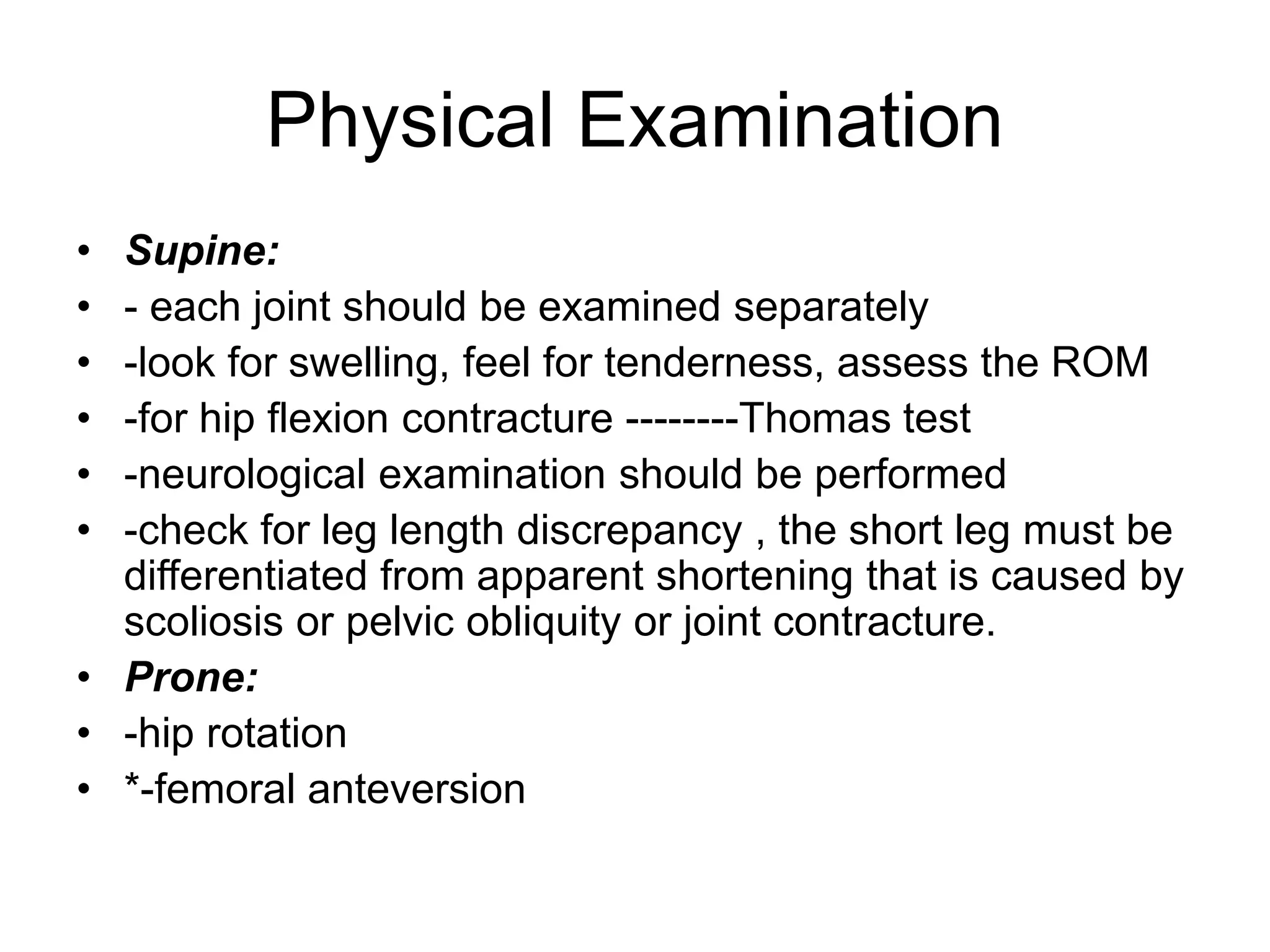 Physical Examination

• Supine:
• - each joint should be examined separately
• -look for swelling, feel for tenderness, assess the ROM
• -for hip flexion contracture --------Thomas test
• -neurological examination should be performed
• -check for leg length discrepancy , the short leg must be differentiated from apparent shortening that is caused by scoliosis or pelvic obliquity or joint contracture.
• Prone:
• -hip rotation
• *-femoral anteversion